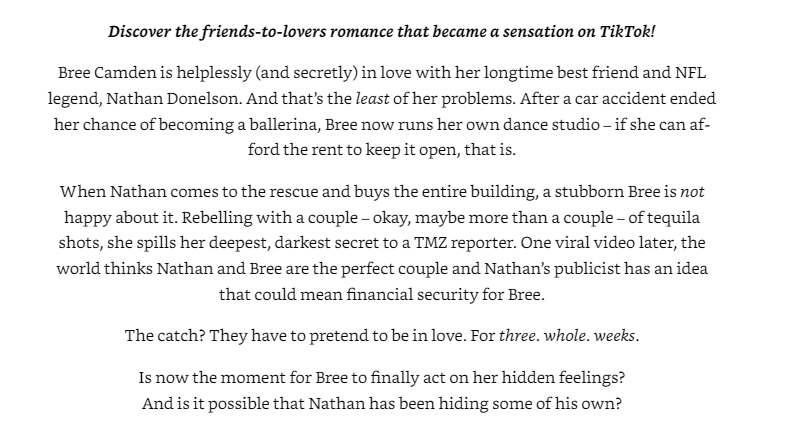 Discover the friends-to-lovers romance that became a sensation on TikTok!

Bree Camden is helplessly (and secretly) in love with her longtime best friend and NFL legend, Nathan Donelson. And that's the least of her problems. After a car accident ended her chance of becoming a ballerina, Bree now runs her own dance studio – if she can afford the rent to keep it open, that is.

When Nathan comes to the rescue and buys the entire building, a stubborn Bree is not happy about it. Rebelling with a couple – okay, maybe more than a couple – of tequila shots, she spills her deepest, darkest secret to a TMZ reporter. One viral video later, the world thinks Nathan and Bree are the perfect couple and Nathan's publicist has an idea that could mean financial security for Bree.

The catch? They have to pretend to be in love. For three. whole. weeks.

Is now the moment for Bree to finally act on her hidden feelings?
And is it possible that Nathan has been hiding some of his own?